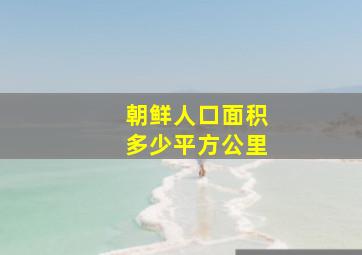 朝鲜人口面积
多少平方公里